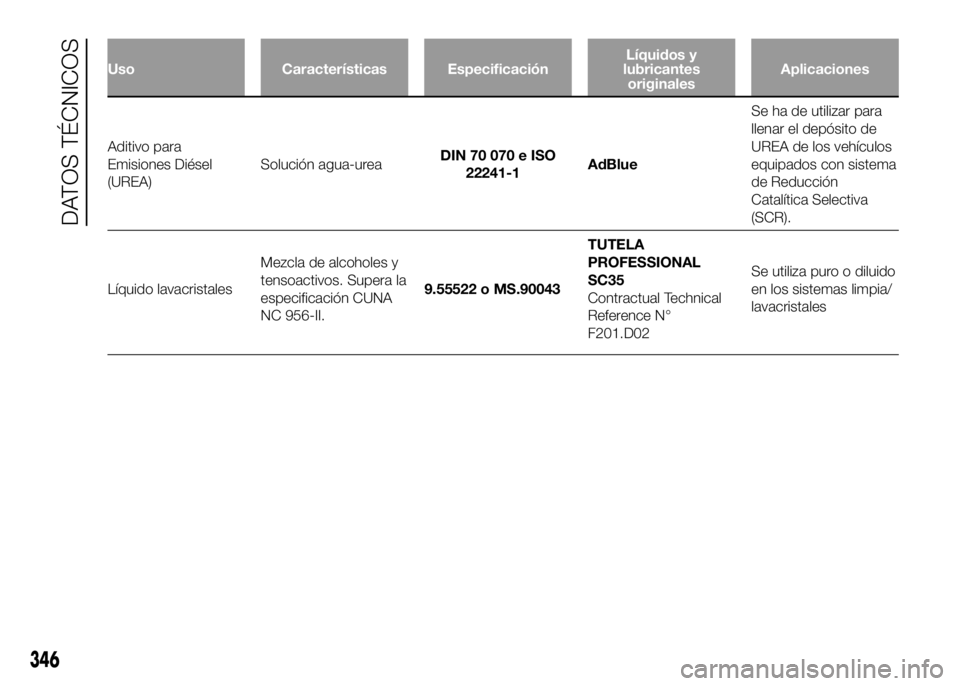 DATOS TÉCNICOS

| Uso | Características | Especificación | Líquidos y lubricantes originales | Aplicaciones |
|---|---|---|---|---|
| Aditivo para Emisiones Diésel (UREA) | Solución agua-urea | DIN 70 070 e ISO 22241-1 | AdBlue | Se ha de utilizar para llenar el depósito de UREA de los vehículos equipados con sistema de Reducción Catalítica Selectiva (SCR). |
| Líquido lavacristales | Mezcla de alcoholes y tensoactivos. Supera la especificación CUNA NC 956-II. | 9.55522 o MS.90043 | TUTELA PROFESSIONAL SC35 Contractual Technical Reference N° F201.D02 | Se utiliza puro o diluido en los sistemas limpia/ lavacristales |

346

carmanualsonline.info